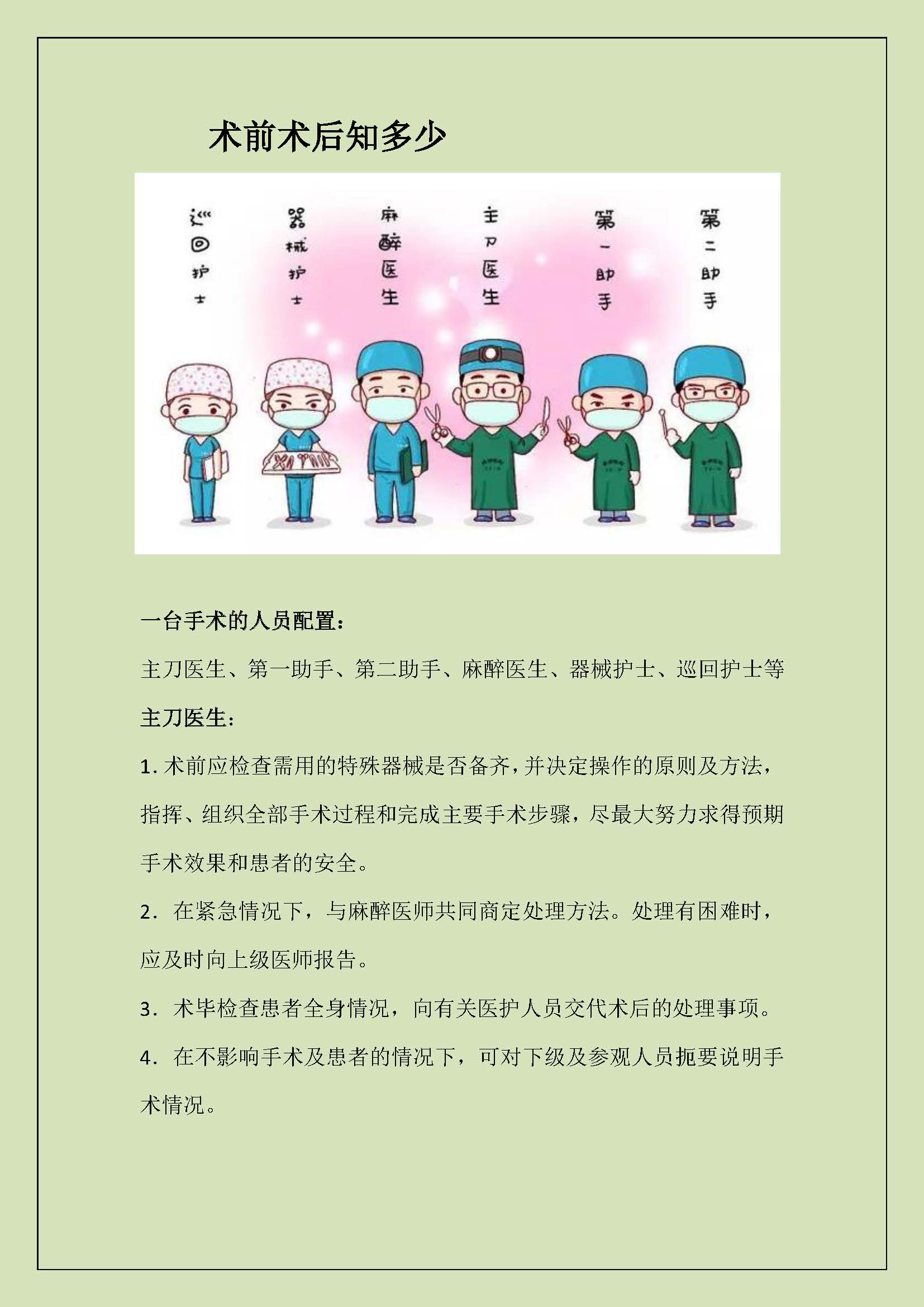 术前术后知多少

巡回护士

器械护士

麻醉医生

主刀医生

第一助手

第二助手

一台手术的人员配置：

主刀医生、第一助手、第二助手、麻醉医生、器械护士、巡回护士等

主刀医生：

1. 术前应检查需用的特殊器械是否备齐，并决定操作的原则及方法，指挥、组织全部手术过程和完成主要手术步骤，尽最大努力求得预期手术效果和患者的安全。

2. 在紧急情况下，与麻醉医师共同商定处理方法。处理有困难时，应及时向上级医师报告。

3. 术毕检查患者全身情况，向有关医护人员交代术后的处理事项。

4. 在不影响手术及患者的情况下，可对下级及参观人员扼要说明手术情况。